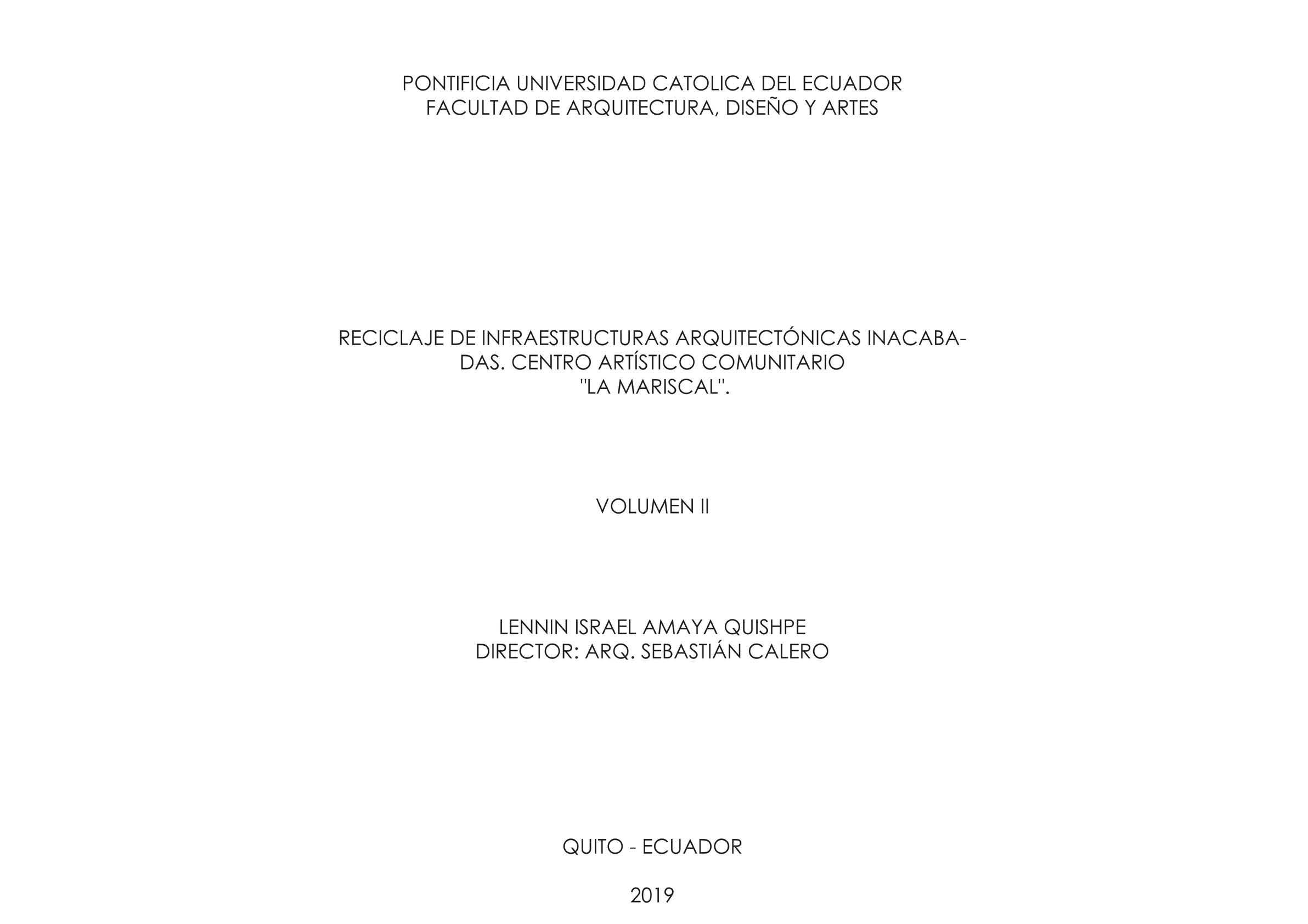 PONTIFICIA UNIVERSIDAD CATOLICA DEL ECUADOR
FACULTAD DE ARQUITECTURA, DISEÑO Y ARTES

RECICLAJE DE INFRAESTRUCTURAS ARQUITECTÓNICAS INACABADAS. CENTRO ARTÍSTICO COMUNITARIO
"LA MARISCAL".

VOLUMEN II

LENNIN ISRAEL AMAYA QUISHPE
DIRECTOR: ARQ. SEBASTIÁN CALERO

QUITO - ECUADOR

2019